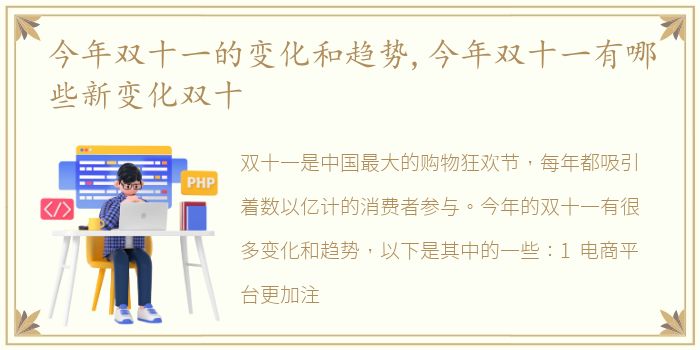 今年双十一的变化和趋势，今年双十一有哪些新变化双十

PHP

</>

双十一是中国最大的购物狂欢节，每年都吸引着数以亿计的消费者参与。今年的双十一有很多变化和趋势，以下是其中的一些：1 电商平台更加注